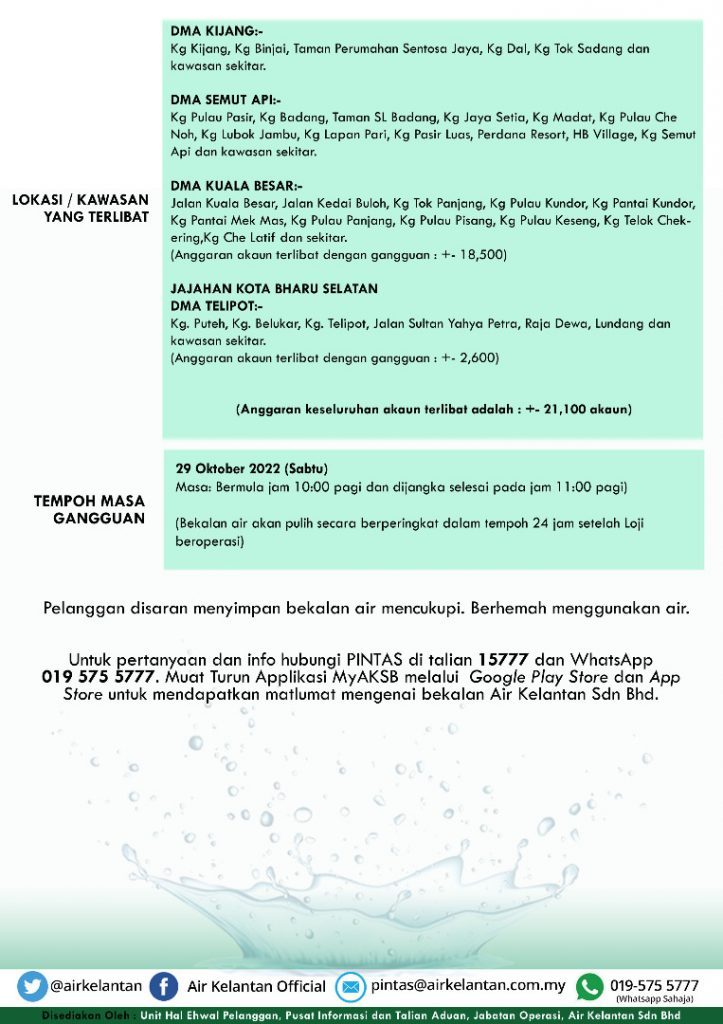 LOKASI / KAWASAN YANG TERLIBAT

DMA KIJANG:-
Kg Kijang, Kg Binjai, Taman Perumahan Sentosa Jaya, Kg Dal, Kg Tok Sadang dan kawasan sekitar.

DMA SEMUT API:-
Kg Pulau Pasir, Kg Badang, Taman SL Badang, Kg Jaya Setia, Kg Madat, Kg Pulau Che Noh, Kg Lubok Jambu, Kg Lapan Pari, Kg Pasir Luas, Perdana Resort, HB Village, Kg Semut Api dan kawasan sekitar.

DMA KUALA BESAR:-
Jalan Kuala Besar, Jalan Kedai Buloh, Kg Tok Panjang, Kg Pulau Kundor, Kg Pantai Kundor, Kg Pantai Mek Mas, Kg Pulau Panjang, Kg Pulau Pisang, Kg Pulau Keseng, Kg Telok Chekering,Kg Che Latif dan sekitar.
(Anggaran akaun terlibat dengan gangguan : +- 18,500)

JAJAHAN KOTA BHARU SELATAN
DMA TELIPOT:-
Kg. Puteh, Kg. Belukar, Kg. Telipot, Jalan Sultan Yahya Petra, Raja Dewa, Lundang dan kawasan sekitar.
(Anggaran akaun terlibat dengan gangguan : +- 2,600)

(Anggaran keseluruhan akaun terlibat adalah : +- 21,100 akaun)

TEMPOH MASA GANGGUAN

29 Oktober 2022 (Sabtu)
Masa: Bermula jam 10:00 pagi dan dijangka selesai pada jam 11:00 pagi)

(Bekalan air akan pulih secara berperingkat dalam tempoh 24 jam setelah Loji beroperasi)

Pelanggan disaran menyimpan bekalan air mencukupi. Berhemah menggunakan air.

Untuk pertanyaan dan info hubungi PINTAS di talian 15777 dan WhatsApp 019 575 5777. Muat Turun Applikasi MyAKSB melalui Google Play Store dan App Store untuk mendapatkan matlumat mengenai bekalan Air Kelantan Sdn Bhd.

@airkelantan Air Kelantan Official pintas@airkelantan.com.my 019-575 5777 (Whatsapp Sahaja)

Disediakan Oleh : Unit Hal Ehwal Pelanggan, Pusat Informasi dan Talian Aduan, Jabatan Operasi, Air Kelantan Sdn Bhd